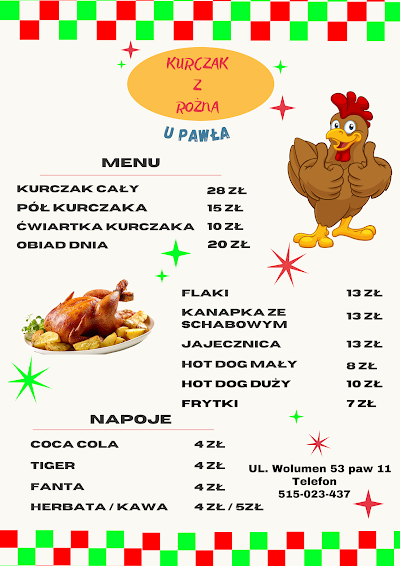 KURCZAK
Z
ROŻNA

U PAWŁA

MENU

KURCZAK CAŁY 28 ZŁ
PÓŁ KURCZAKA 15 ZŁ
ĆWIARTKA KURCZAKA 10 ZŁ
OBIAD DNIA 20 ZŁ

FLAKI 13 ZŁ
KANAPKA ZE SCHABOWYM 13 ZŁ
JAJECZNICA 13 ZŁ
HOT DOG MAŁY 8 ZŁ
HOT DOG DUŻY 10 ZŁ
FRYTKI 7 ZŁ

NAPOJE

COCA COLA 4 ZŁ
TIGER 4 ZŁ
FANTA 4 ZŁ
HERBATA / KAWA 4 ZŁ / 5ZŁ

UL. Wolumen 53 paw 11
Telefon
515-023-437